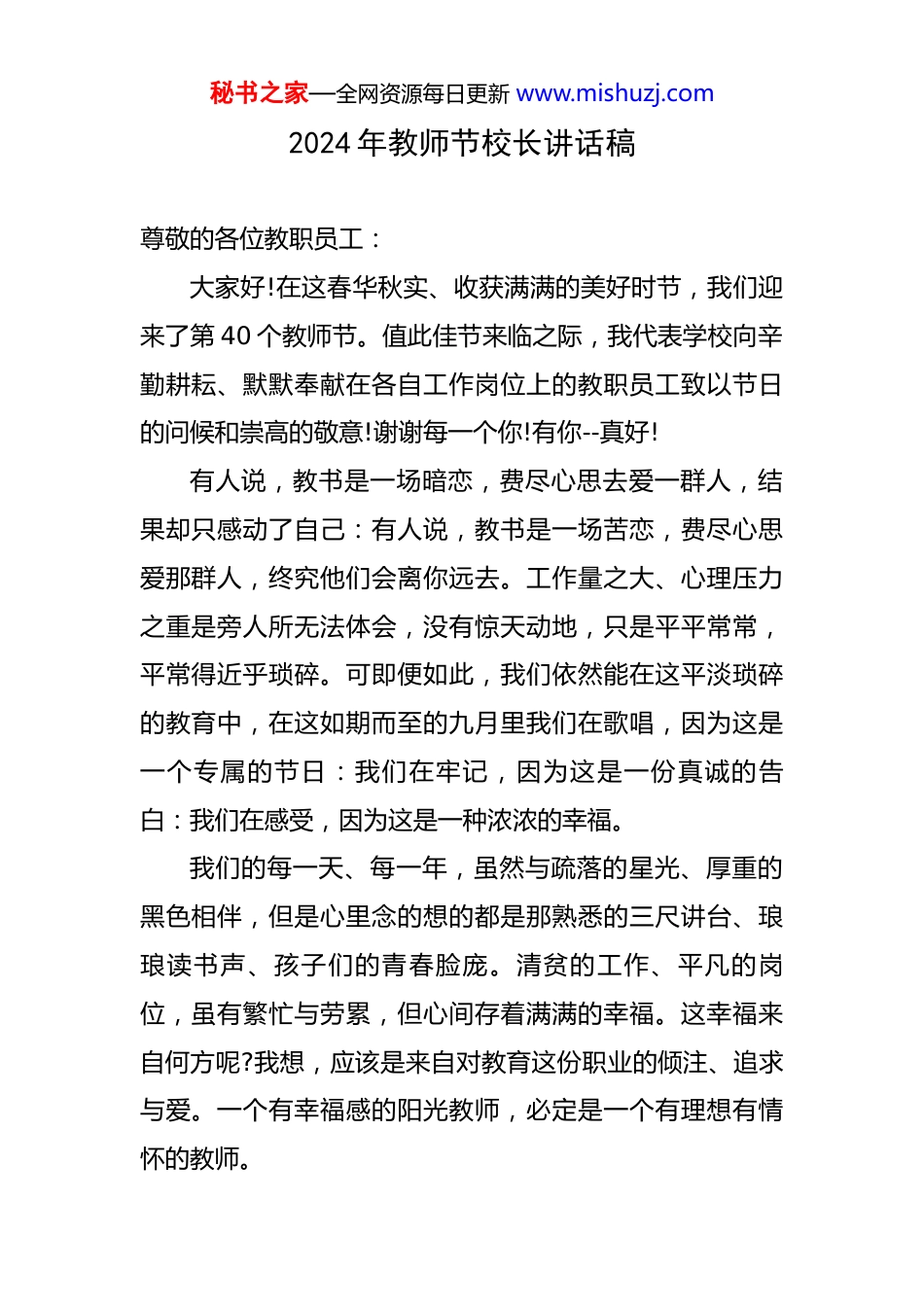 秘书之家—全网资源每日更新 www.mishuzj.com

2024 年教师节校长讲话稿

尊敬的各位教职员工：

大家好!在这春华秋实、收获满满的美好时节，我们迎来了第 40 个教师节。值此佳节来临之际，我代表学校向辛勤耕耘、默默奉献在各自工作岗位上的教职员工致以节日的问候和崇高的敬意!谢谢每一个你!有你--真好!

有人说，教书是一场暗恋，费尽心思去爱一群人，结果却只感动了自己：有人说，教书是一场苦恋，费尽心思爱那群人，终究他们会离你远去。工作量之大、心理压力之重是旁人所无法体会，没有惊天动地，只是平平常常，平常得近乎琐碎。可即便如此，我们依然能在这平淡琐碎的教育中，在这如期而至的九月里我们在歌唱，因为这是一个专属的节日：我们在牢记，因为这是一份真诚的告白：我们在感受，因为这是一种浓浓的幸福。

我们的每一天、每一年，虽然与疏落的星光、厚重的黑色相伴，但是心里念的想的都是那熟悉的三尺讲台、琅琅读书声、孩子们的青春脸庞。清贫的工作、平凡的岗位，虽有繁忙与劳累，但心间存着满满的幸福。这幸福来自何方呢?我想，应该是来自对教育这份职业的倾注、追求与爱。一个有幸福感的阳光教师，必定是一个有理想有情怀的教师。